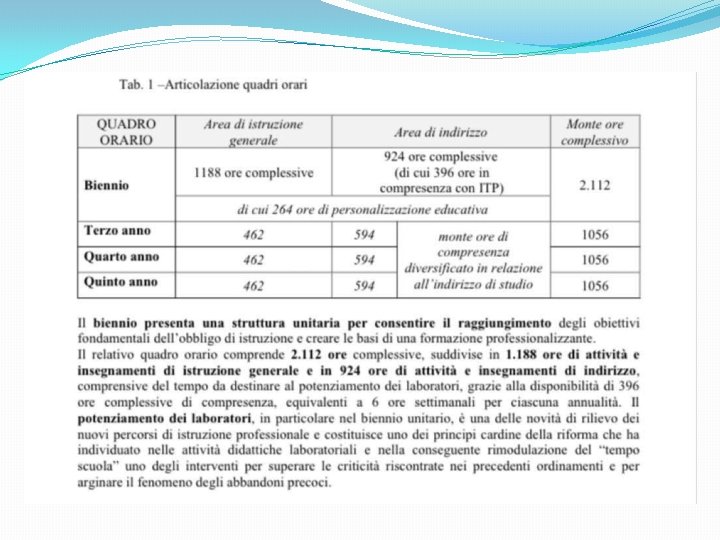 Tab. 1 –Articolazione quadri orari

| QUADRO ORARIO | Area di istruzione generale | Area di indirizzo | | Monte ore complessivo |
|---|---|---|---|---|
| Biennio | 1188 ore complessive | 924 ore complessive (di cui 396 ore in compresenza con ITP) | | 2.112 |
| | di cui 264 ore di personalizzazione educativa | | | |
| Terzo anno | 462 | 594 | monte ore di compresenza diversificato in relazione all'indirizzo di studio | 1056 |
| Quarto anno | 462 | 594 | | 1056 |
| Quinto anno | 462 | 594 | | 1056 |

Il biennio presenta una struttura unitaria per consentire il raggiungimento degli obiettivi fondamentali dell'obbligo di istruzione e creare le basi di una formazione professionalizzante.
Il relativo quadro orario comprende 2.112 ore complessive, suddivise in 1.188 ore di attività e insegnamenti di istruzione generale e in 924 ore di attività e insegnamenti di indirizzo, comprensive del tempo da destinare al potenziamento dei laboratori, grazie alla disponibilità di 396 ore complessive di compresenza, equivalenti a 6 ore settimanali per ciascuna annualità. Il potenziamento dei laboratori, in particolare nel biennio unitario, è una delle novità di rilievo dei nuovi percorsi di istruzione professionale e costituisce uno dei principi cardine della riforma che ha individuato nelle attività didattiche laboratoriali e nella conseguente rimodulazione del "tempo scuola" uno degli interventi per superare le criticità riscontrate nei precedenti ordinamenti e per arginare il fenomeno degli abbandoni precoci.